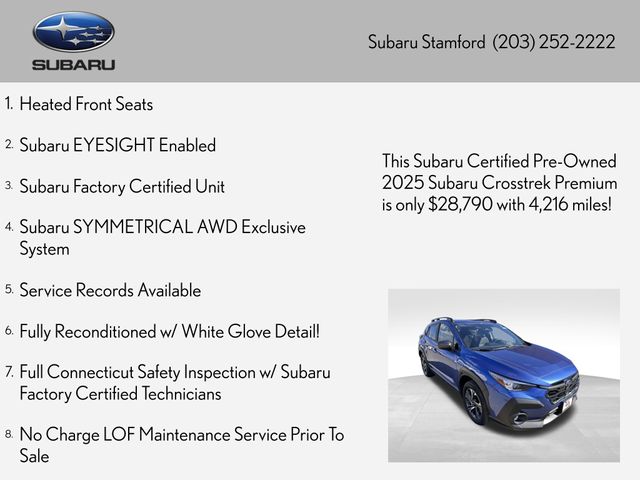 SUBARU

Subaru Stamford (203) 252-2222

1. Heated Front Seats

2. Subaru EYESIGHT Enabled

3. Subaru Factory Certified Unit

4. Subaru SYMMETRICAL AWD Exclusive System

5. Service Records Available

6. Fully Reconditioned w/ White Glove Detail!

7. Full Connecticut Safety Inspection w/ Subaru Factory Certified Technicians

8. No Charge LOF Maintenance Service Prior To Sale

This Subaru Certified Pre-Owned 2025 Subaru Crosstrek Premium is only $28,790 with 4,216 miles!